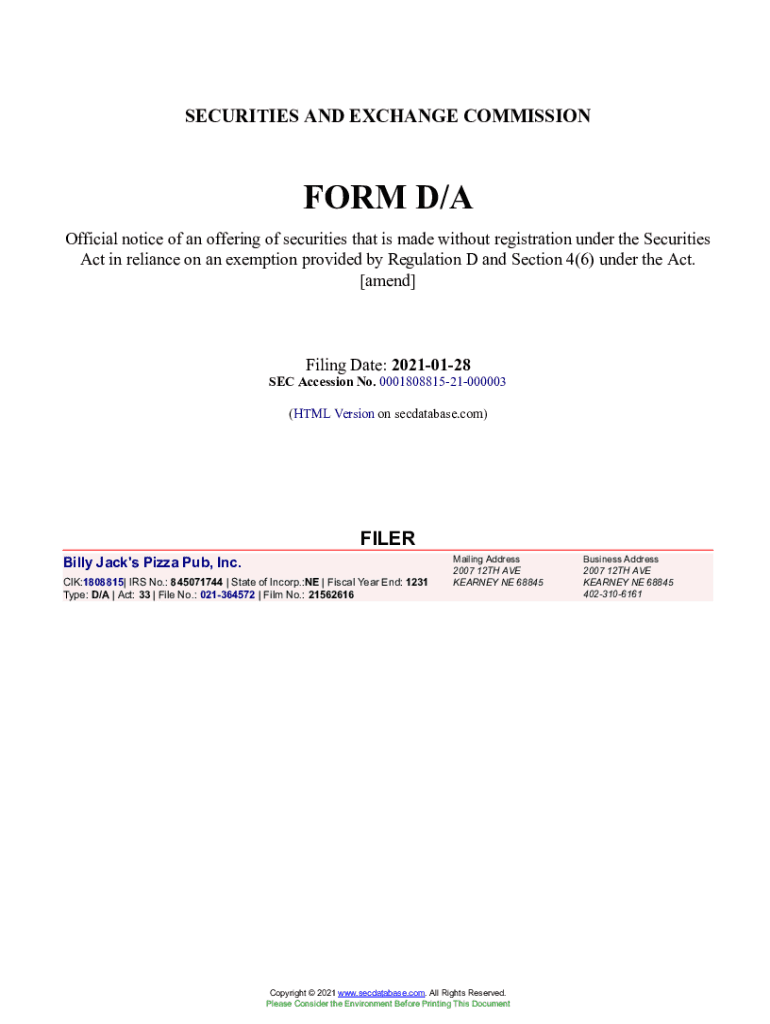 SECURITIES AND EXCHANGE COMMISSION

FORM D/A

Official notice of an offering of securities that is made without registration under the Securities Act in reliance on an exemption provided by Regulation D and Section 4(6) under the Act. [amend]

Filing Date: 2021-01-28
SEC Accession No. 0001808815-21-000003

(HTML Version on secdatabase.com)

FILER

Billy Jack's Pizza Pub, Inc.
CIK:1808815| IRS No.: 845071744 | State of Incorp.:NE | Fiscal Year End: 1231
Type: D/A | Act: 33 | File No.: 021-364572 | Film No.: 21562616

Mailing Address
2007 12TH AVE
KEARNEY NE 68845

Business Address
2007 12TH AVE
KEARNEY NE 68845
402-310-6161

Copyright © 2021 www.secdatabase.com. All Rights Reserved.
Please Consider the Environment Before Printing This Document